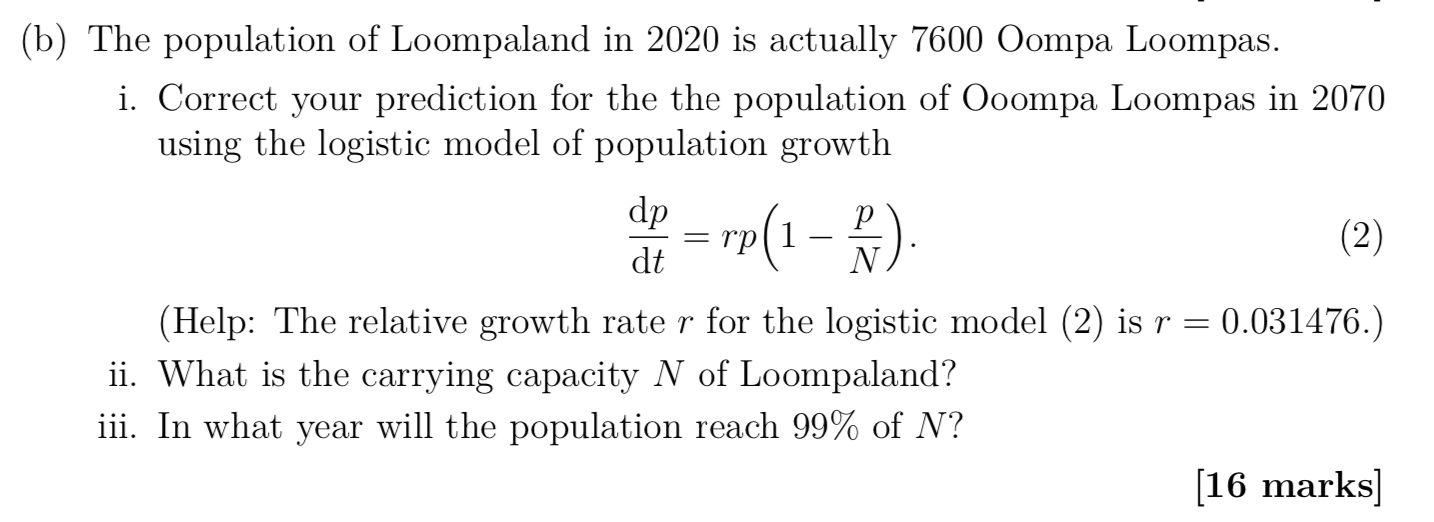 (b) The population of Loompaland in 2020 is actually 7600 Oompa Loompas.

i. Correct your prediction for the the population of Ooompa Loompas in 2070 using the logistic model of population growth

$$\frac{\mathrm{d}p}{\mathrm{d}t} = rp\left(1 - \frac{p}{N}\right). \quad (2)$$

(Help: The relative growth rate $r$ for the logistic model (2) is $r = 0.031476$.)

ii. What is the carrying capacity $N$ of Loompaland?

iii. In what year will the population reach 99% of $N$?

[16 marks]